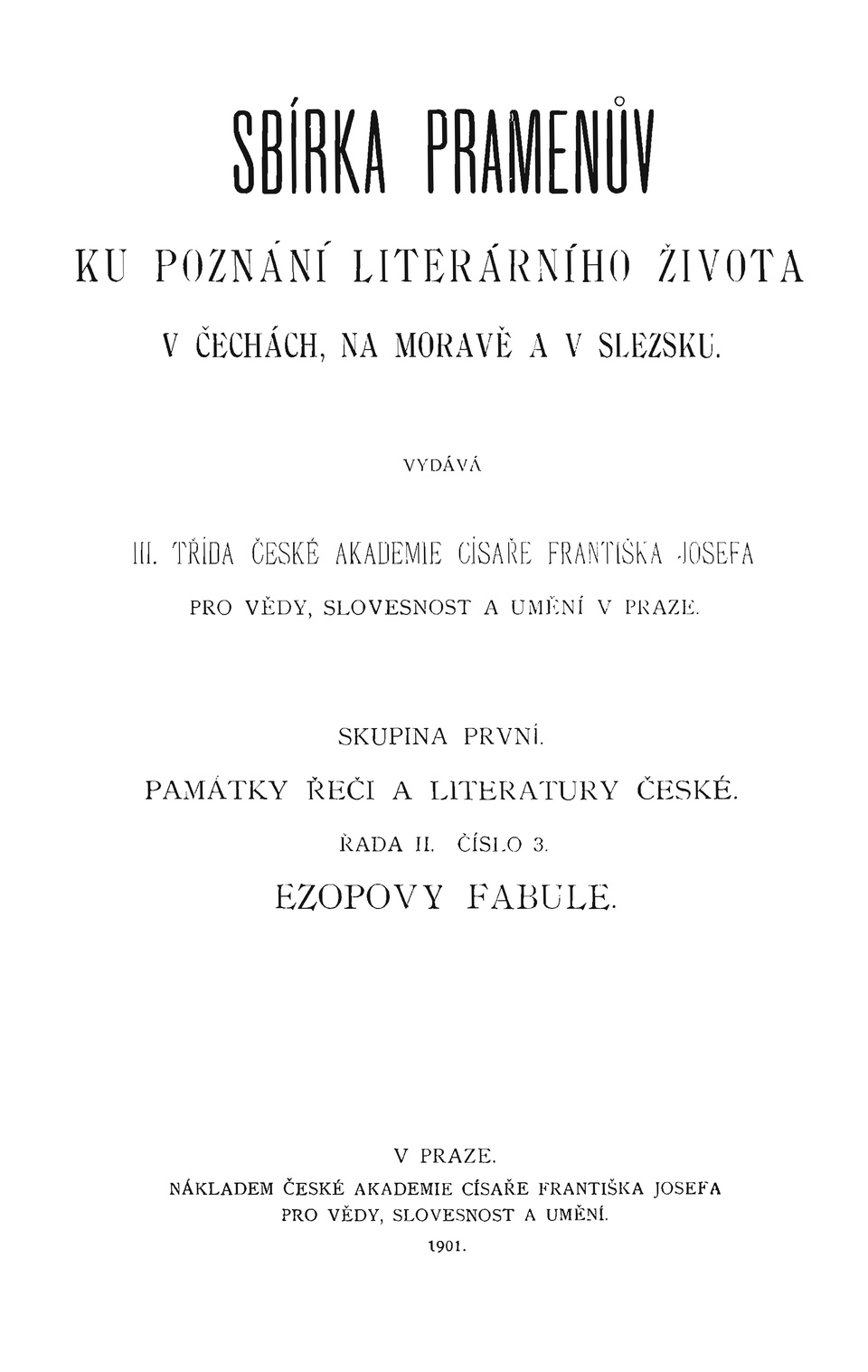 SBÍRKA PRAMENŮV

KU POZNÁNÍ LITERÁRNÍHO ŽIVOTA

V ČECHÁCH, NA MORAVĚ A V SLEZSKU.

VYDÁVÁ

III. TŘÍDA ČESKÉ AKADEMIE CÍSAŘE FRANTIŠKA JOSEFA

PRO VĚDY, SLOVESNOST A UMĚNÍ V PRAZE.

SKUPINA PRVNÍ.

PAMÁTKY ŘEČI A LITERATURY ČESKÉ.

ŘADA II. ČÍSLO 3.

EZOPOVY FABULE.

V PRAZE.

NÁKLADEM ČESKÉ AKADEMIE CÍSAŘE FRANTIŠKA JOSEFA PRO VĚDY, SLOVESNOST A UMĚNÍ.

1901.